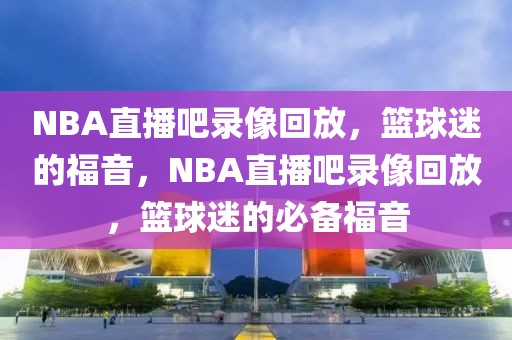 NBA直播吧录像回放，篮球迷的福音，NBA直播吧录像回放，篮球迷的必备福音